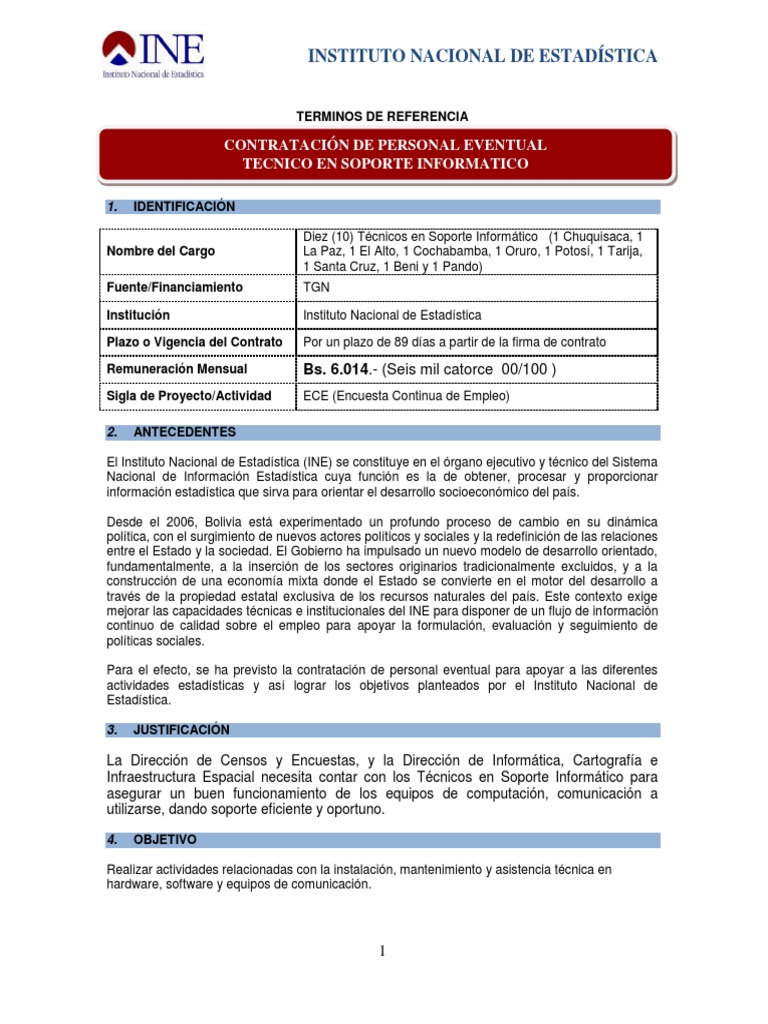 INE
Instituto Nacional de Estadística

INSTITUTO NACIONAL DE ESTADÍSTICA

TERMINOS DE REFERENCIA

CONTRATACIÓN DE PERSONAL EVENTUAL
TECNICO EN SOPORTE INFORMATICO

1. IDENTIFICACIÓN

| Nombre del Cargo | Diez (10) Técnicos en Soporte Informático (1 Chuquisaca, 1 La Paz, 1 El Alto, 1 Cochabamba, 1 Oruro, 1 Potosí, 1 Tarija, 1 Santa Cruz, 1 Beni y 1 Pando) |
|---|---|
| Fuente/Financiamiento | TGN |
| Institución | Instituto Nacional de Estadística |
| Plazo o Vigencia del Contrato | Por un plazo de 89 días a partir de la firma de contrato |
| Remuneración Mensual | Bs. 6.014.- (Seis mil catorce 00/100 ) |
| Sigla de Proyecto/Actividad | ECE (Encuesta Continua de Empleo) |

2. ANTECEDENTES

El Instituto Nacional de Estadística (INE) se constituye en el órgano ejecutivo y técnico del Sistema Nacional de Información Estadística cuya función es la de obtener, procesar y proporcionar información estadística que sirva para orientar el desarrollo socioeconómico del país.

Desde el 2006, Bolivia está experimentado un profundo proceso de cambio en su dinámica política, con el surgimiento de nuevos actores políticos y sociales y la redefinición de las relaciones entre el Estado y la sociedad. El Gobierno ha impulsado un nuevo modelo de desarrollo orientado, fundamentalmente, a la inserción de los sectores originarios tradicionalmente excluidos, y a la construcción de una economía mixta donde el Estado se convierte en el motor del desarrollo a través de la propiedad estatal exclusiva de los recursos naturales del país. Este contexto exige mejorar las capacidades técnicas e institucionales del INE para disponer de un flujo de información continuo de calidad sobre el empleo para apoyar la formulación, evaluación y seguimiento de políticas sociales.

Para el efecto, se ha previsto la contratación de personal eventual para apoyar a las diferentes actividades estadísticas y así lograr los objetivos planteados por el Instituto Nacional de Estadística.

3. JUSTIFICACIÓN

La Dirección de Censos y Encuestas, y la Dirección de Informática, Cartografía e Infraestructura Espacial necesita contar con los Técnicos en Soporte Informático para asegurar un buen funcionamiento de los equipos de computación, comunicación a utilizarse, dando soporte eficiente y oportuno.

4. OBJETIVO

Realizar actividades relacionadas con la instalación, mantenimiento y asistencia técnica en hardware, software y equipos de comunicación.

1